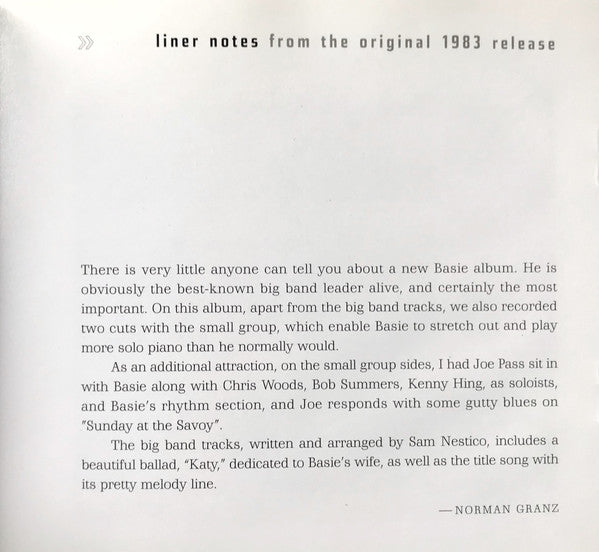 » liner notes from the original 1983 release

There is very little anyone can tell you about a new Basie album. He is obviously the best-known big band leader alive, and certainly the most important. On this album, apart from the big band tracks, we also recorded two cuts with the small group, which enable Basie to stretch out and play more solo piano than he normally would.

As an additional attraction, on the small group sides, I had Joe Pass sit in with Basie along with Chris Woods, Bob Summers, Kenny Hing, as soloists, and Basie's rhythm section, and Joe responds with some gutty blues on "Sunday at the Savoy".

The big band tracks, written and arranged by Sam Nestico, includes a beautiful ballad, "Katy," dedicated to Basie's wife, as well as the title song with its pretty melody line.

—NORMAN GRANZ